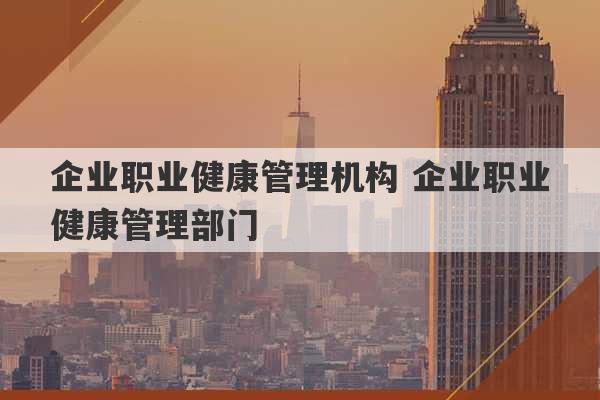 企业职业健康管理机构 企业职业健康管理部门